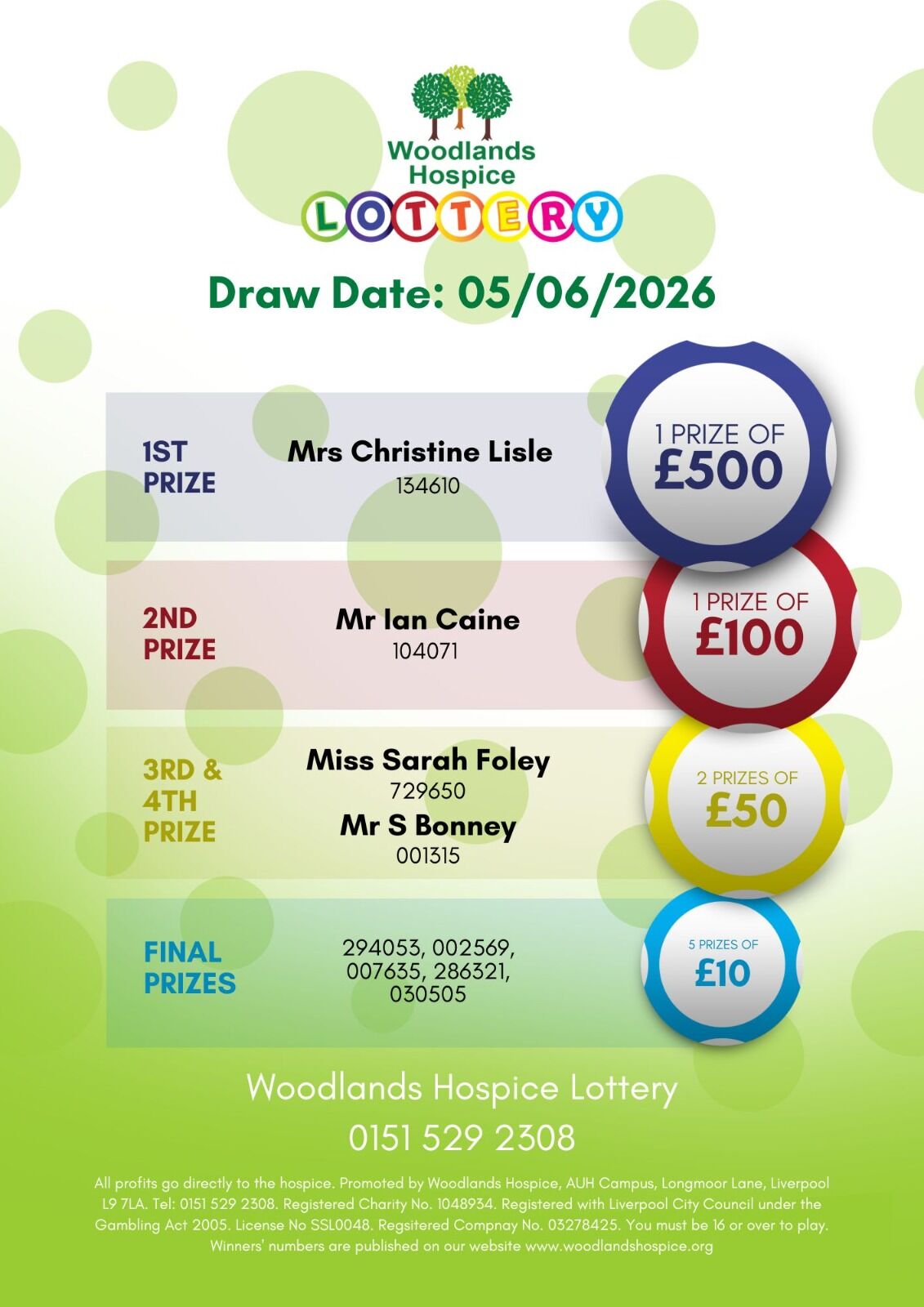 Woodlands Hospice

LOTTERY

Draw Date: 05/06/2026

1ST PRIZE

Mrs Christine Lisle
134610

1 PRIZE OF
£500

2ND PRIZE

Mr Ian Caine
104071

1 PRIZE OF
£100

3RD & 4TH PRIZE

Miss Sarah Foley
729650
Mr S Bonney
001315

2 PRIZES OF
£50

FINAL PRIZES

294053, 002569, 007635, 286321, 030505

5 PRIZES OF
£10

Woodlands Hospice Lottery
0151 529 2308

All profits go directly to the hospice. Promoted by Woodlands Hospice, AUH Campus, Longmoor Lane, Liverpool L9 7LA. Tel: 0151 529 2308. Registered Charity No. 1048934. Registered with Liverpool City Council under the Gambling Act 2005. License No SSL0048. Regsitered Compnay No. 03278425. You must be 16 or over to play. Winners' numbers are published on our website www.woodlandshospice.org